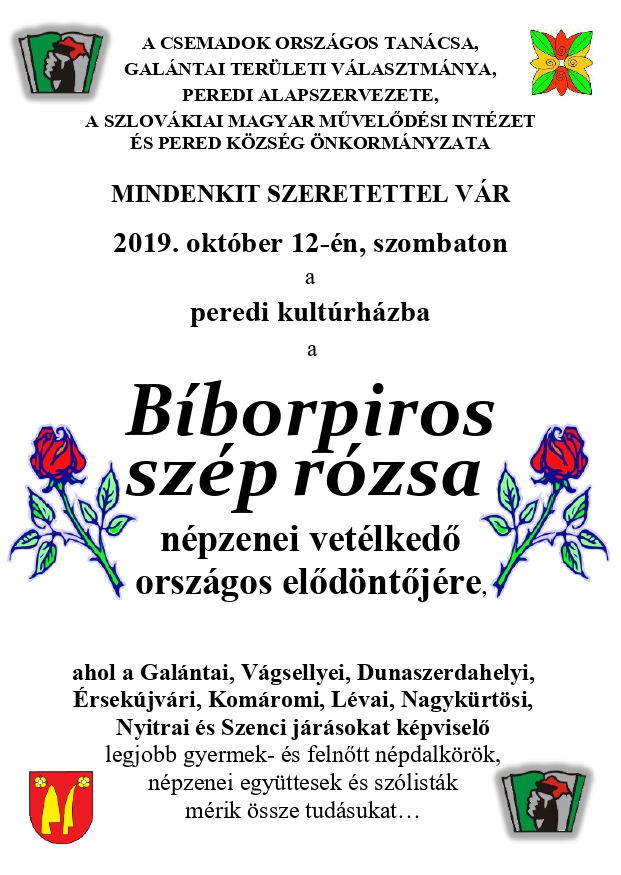 A CSEMADOK ORSZÁGOS TANÁCSA,
GALÁNTAI TERÜLETI VÁLASZTMÁNYA,
PEREDI ALAPSZERVEZETE,
A SZLOVÁKIAI MAGYAR MŰVELŐDÉSI INTÉZET
ÉS PERED KÖZSÉG ÖNKORMÁNYZATA

MINDENKIT SZERETETTEL VÁR

2019. október 12-én, szombaton

a

peredi kultúrházba

a

Bíborpiros szép rózsa

népzenei vetélkedő
országos elődöntőjére,

ahol a Galántai, Vágsellyei, Dunaszerdahelyi, Érsekújvári, Komáromi, Lévai, Nagykürtösi, Nyitrai és Szenci járásokat képviselő legjobb gyermek- és felnőtt népdalkörök, népzenei együttesek és szólisták mérik össze tudásukat…